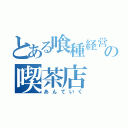 とある喰種経営の
喫茶店
あんていく